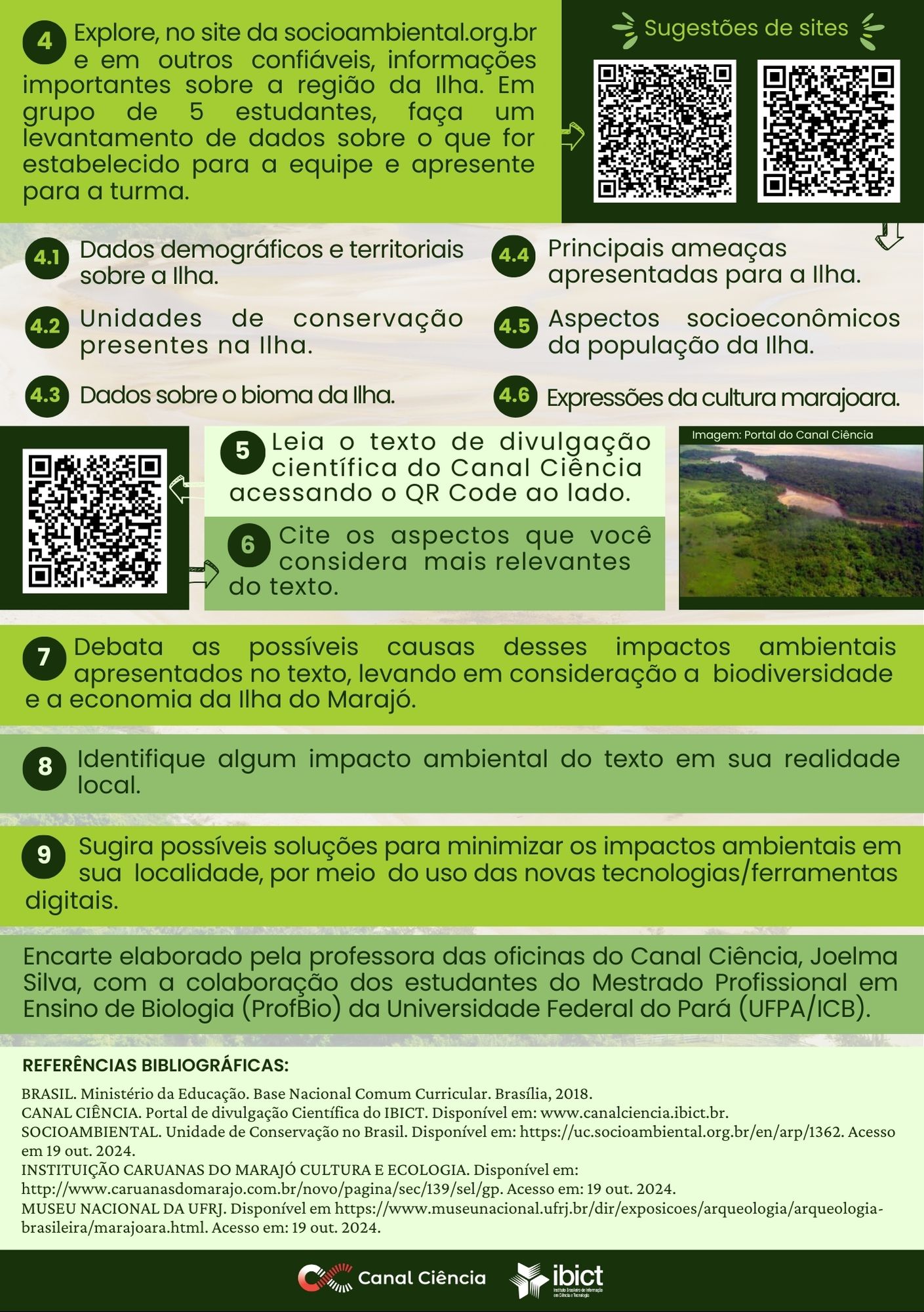 4 Explore, no site da socioambiental.org.br e em outros confiáveis, informações importantes sobre a região da Ilha. Em grupo de 5 estudantes, faça um levantamento de dados sobre o que for estabelecido para a equipe e apresente para a turma.

Sugestões de sites

4.1 Dados demográficos e territoriais sobre a Ilha.

4.2 Unidades de conservação presentes na Ilha.

4.3 Dados sobre o bioma da Ilha.

4.4 Principais ameaças apresentadas para a Ilha.

4.5 Aspectos socioeconômicos da população da Ilha.

4.6 Expressões da cultura marajoara.

5 Leia o texto de divulgação científica do Canal Ciência acessando o QR Code ao lado.

6 Cite os aspectos que você considera mais relevantes do texto.

Imagem: Portal do Canal Ciência

7 Debata as possíveis causas desses impactos ambientais apresentados no texto, levando em consideração a biodiversidade e a economia da Ilha do Marajó.

8 Identifique algum impacto ambiental do texto em sua realidade local.

9 Sugira possíveis soluções para minimizar os impactos ambientais em sua localidade, por meio do uso das novas tecnologias/ferramentas digitais.

Encarte elaborado pela professora das oficinas do Canal Ciência, Joelma Silva, com a colaboração dos estudantes do Mestrado Profissional em Ensino de Biologia (ProfBio) da Universidade Federal do Pará (UFPA/ICB).

REFERÊNCIAS BIBLIOGRÁFICAS:

BRASIL. Ministério da Educação. Base Nacional Comum Curricular. Brasília, 2018.
CANAL CIÊNCIA. Portal de divulgação Científica do IBICT. Disponível em: www.canalciencia.ibict.br.
SOCIOAMBIENTAL. Unidade de Conservação no Brasil. Disponível em: https://uc.socioambiental.org.br/en/arp/1362. Acesso em 19 out. 2024.
INSTITUIÇÃO CARUANAS DO MARAJÓ CULTURA E ECOLOGIA. Disponível em: http://www.caruanasdomarajo.com.br/novo/pagina/sec/139/sel/gp. Acesso em: 19 out. 2024.
MUSEU NACIONAL DA UFRJ. Disponível em https://www.museunacional.ufrj.br/dir/exposicoes/arqueologia/arqueologia-brasileira/marajoara.html. Acesso em: 19 out. 2024.

Canal Ciência
ibict Instituto Brasileiro de Informação em Ciência e Tecnologia